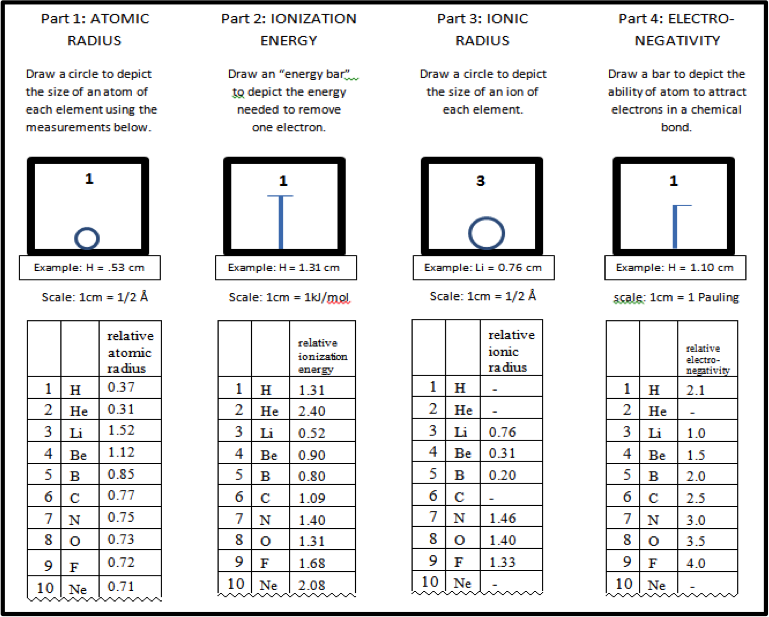 Part 1: ATOMIC RADIUS

Draw a circle to depict the size of an atom of each element using the measurements below.

1

Example: H = .53 cm

Scale: 1cm = 1/2 Å

| | | relative atomic radius |
|---|---|---|
| 1 | H | 0.37 |
| 2 | He | 0.31 |
| 3 | Li | 1.52 |
| 4 | Be | 1.12 |
| 5 | B | 0.85 |
| 6 | C | 0.77 |
| 7 | N | 0.75 |
| 8 | O | 0.73 |
| 9 | F | 0.72 |
| 10 | Ne | 0.71 |

Part 2: IONIZATION ENERGY

Draw an "energy bar" to depict the energy needed to remove one electron.

1

Example: H = 1.31 cm

Scale: 1cm = 1kJ/mol

| | | relative ionization energy |
|---|---|---|
| 1 | H | 1.31 |
| 2 | He | 2.40 |
| 3 | Li | 0.52 |
| 4 | Be | 0.90 |
| 5 | B | 0.80 |
| 6 | C | 1.09 |
| 7 | N | 1.40 |
| 8 | O | 1.31 |
| 9 | F | 1.68 |
| 10 | Ne | 2.08 |

Part 3: IONIC RADIUS

Draw a circle to depict the size of an ion of each element.

3

Example: Li = 0.76 cm

Scale: 1cm = 1/2 Å

| | | relative ionic radius |
|---|---|---|
| 1 | H | - |
| 2 | He | - |
| 3 | Li | 0.76 |
| 4 | Be | 0.31 |
| 5 | B | 0.20 |
| 6 | C | - |
| 7 | N | 1.46 |
| 8 | O | 1.40 |
| 9 | F | 1.33 |
| 10 | Ne | - |

Part 4: ELECTRO-NEGATIVITY

Draw a bar to depict the ability of atom to attract electrons in a chemical bond.

1

Example: H = 1.10 cm

scale: 1cm = 1 Pauling

| | | relative electro-negativity |
|---|---|---|
| 1 | H | 2.1 |
| 2 | He | - |
| 3 | Li | 1.0 |
| 4 | Be | 1.5 |
| 5 | B | 2.0 |
| 6 | C | 2.5 |
| 7 | N | 3.0 |
| 8 | O | 3.5 |
| 9 | F | 4.0 |
| 10 | Ne | - |